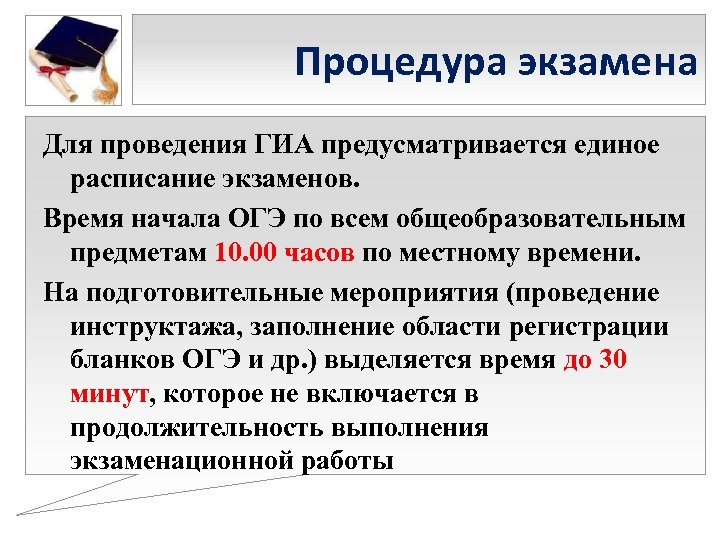 Процедура экзамена

Для проведения ГИА предусматривается единое расписание экзаменов.

Время начала ОГЭ по всем общеобразовательным предметам 10.00 часов по местному времени.

На подготовительные мероприятия (проведение инструктажа, заполнение области регистрации бланков ОГЭ и др.) выделяется время до 30 минут, которое не включается в продолжительность выполнения экзаменационной работы